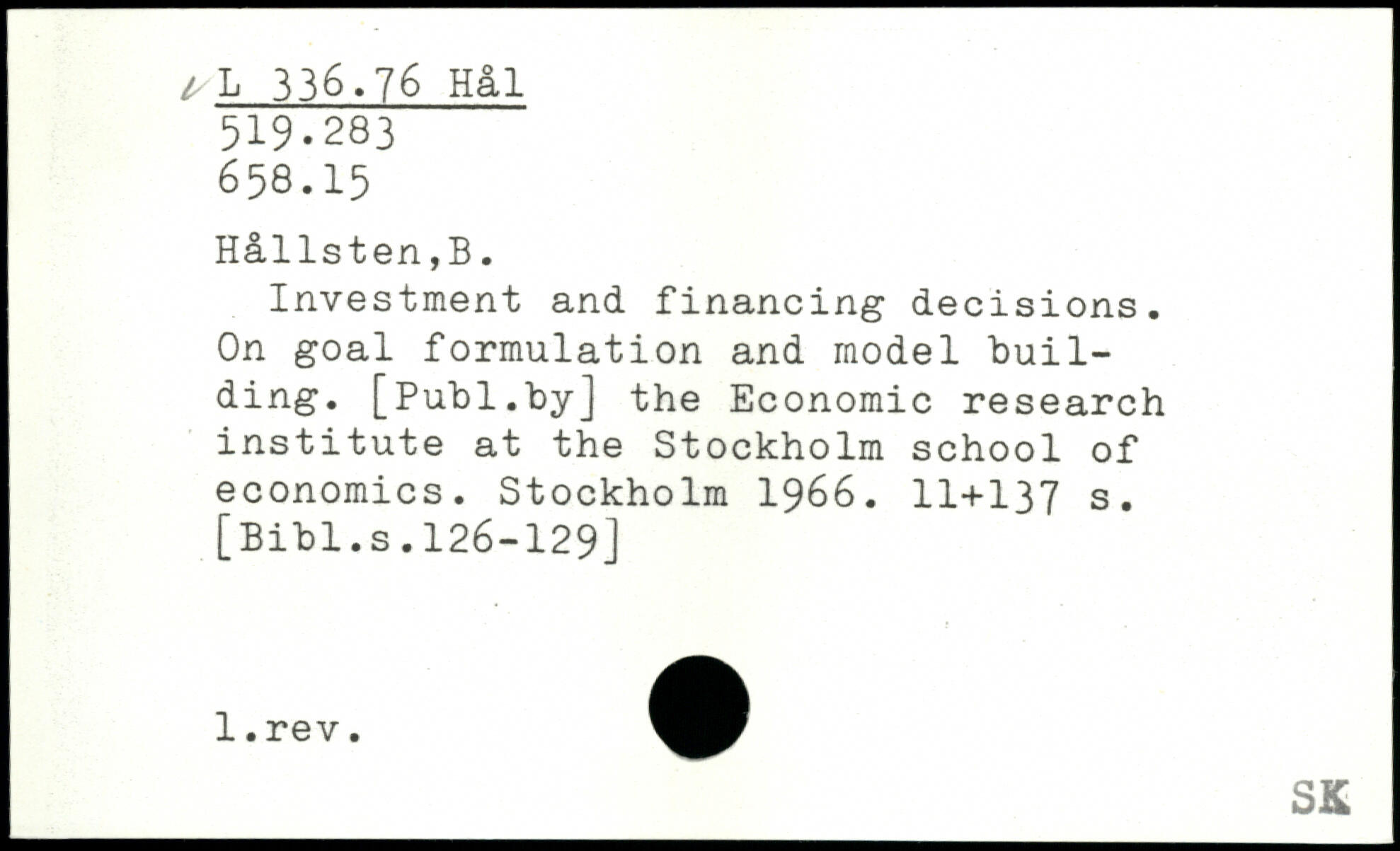 L 336.76 Hål
519.283
658.15

Hållsten,B.

Investment and financing decisions. On goal formulation and model building. [Publ.by] the Economic research institute at the Stockholm school of economics. Stockholm 1966. 11+137 s. [Bibl.s.126-129]

l.rev.

SK